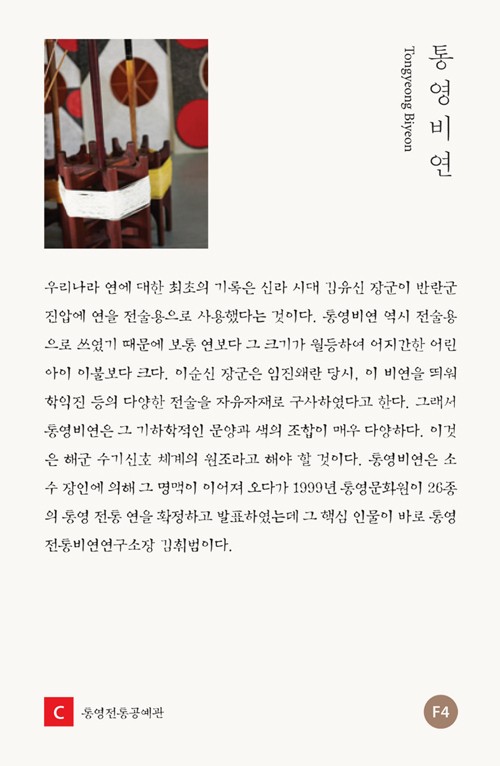 통영비연

Tongyeong Biyeon

우리나라 연에 대한 최초의 기록은 신라 시대 김유신 장군이 반란군 진압에 연을 전술용으로 사용했다는 것이다. 통영비연 역시 전술용으로 쓰였기 때문에 보통 연보다 그 크기가 월등하여 어지간한 어린아이 이불보다 크다. 이순신 장군은 임진왜란 당시, 이 비연을 띄워 학익진 등의 다양한 전술을 자유자재로 구사하였다고 한다. 그래서 통영비연은 그 기하학적인 문양과 색의 조합이 매우 다양하다. 이것은 해군 수기신호 체계의 원조라고 해야 할 것이다. 통영비연은 소수 장인에 의해 그 명맥이 이어져 오다가 1999년 통영문화원이 26종의 통영 전통 연을 확정하고 발표하였는데 그 핵심 인물이 바로 통영전통비연연구소장 김휘범이다.

C 통영전통공예관

F4